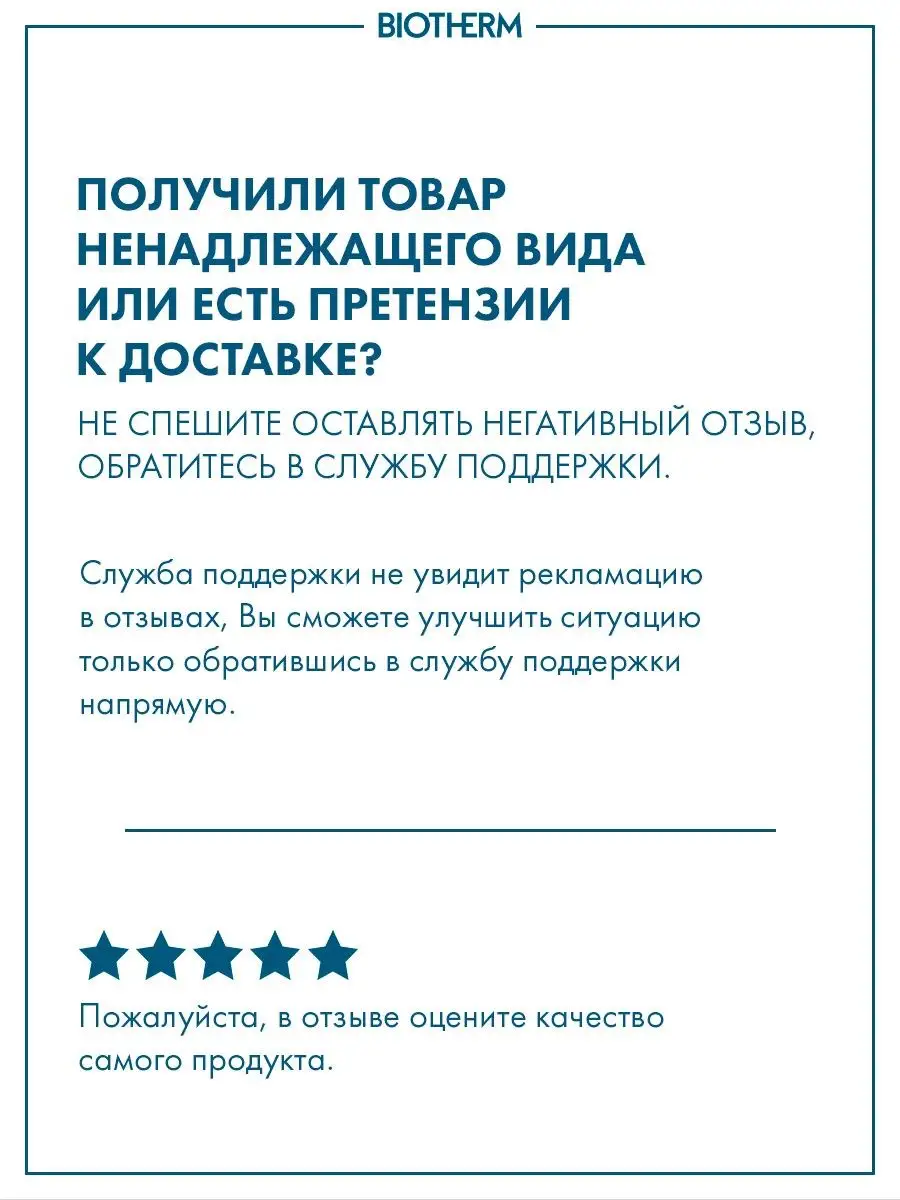 BIOTHERM

ПОЛУЧИЛИ ТОВАР НЕНАДЛЕЖАЩЕГО ВИДА ИЛИ ЕСТЬ ПРЕТЕНЗИИ К ДОСТАВКЕ?

НЕ СПЕШИТЕ ОСТАВЛЯТЬ НЕГАТИВНЫЙ ОТЗЫВ, ОБРАТИТЕСЬ В СЛУЖБУ ПОДДЕРЖКИ.

Служба поддержки не увидит рекламацию в отзывах, Вы сможете улучшить ситуацию только обратившись в службу поддержки напрямую.

Пожалуйста, в отзыве оцените качество самого продукта.